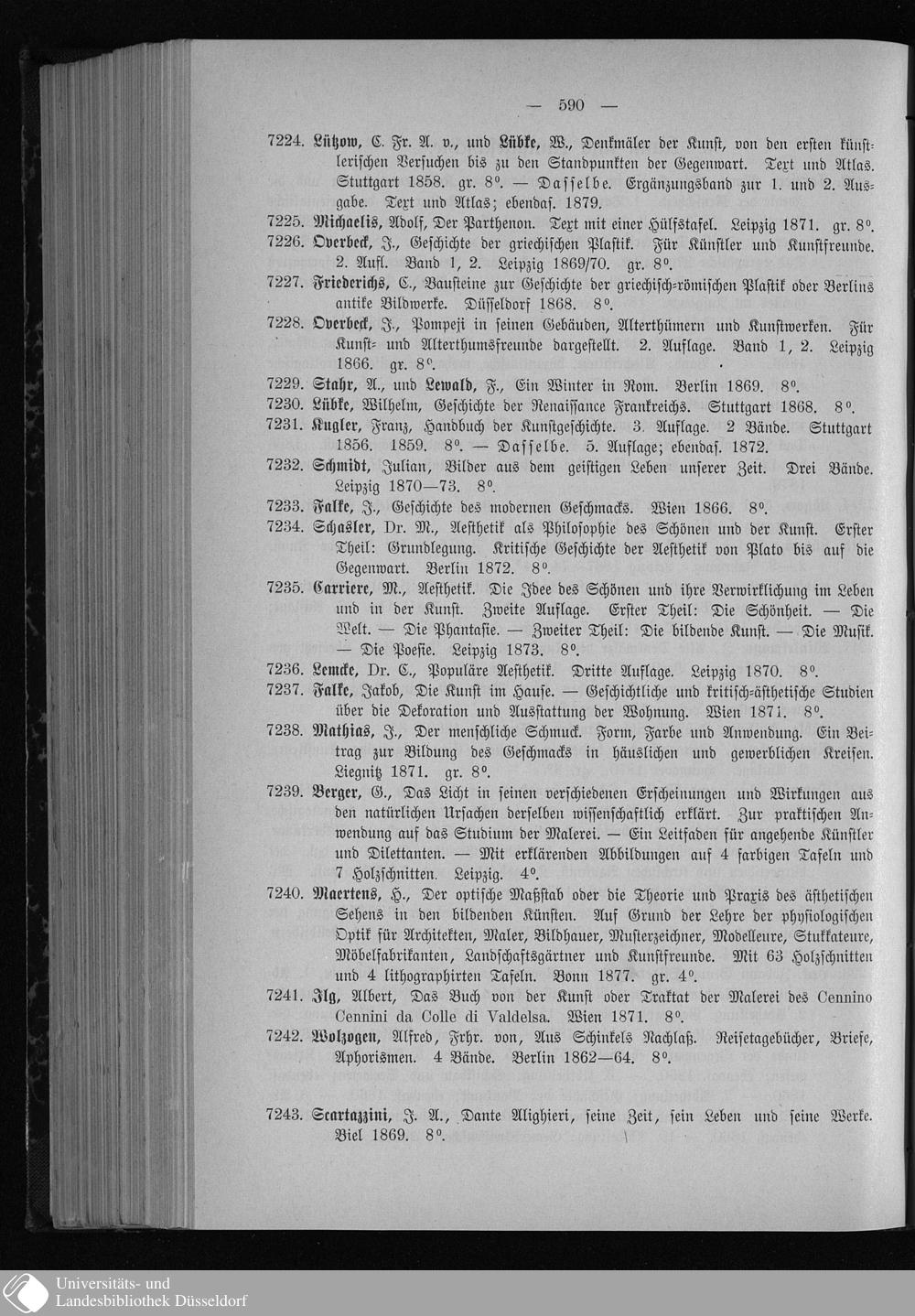 — 590 —

7224. Lützow, C. Fr. A. v., und Lübke, W., Denkmäler der Kunst, von den ersten künstlerischen Versuchen bis zu den Standpunkten der Gegenwart. Text und Atlas. Stuttgart 1858. gr. 8°. — Dasselbe. Ergänzungsband zur 1. und 2. Ausgabe. Text und Atlas; ebendas. 1879.

7225. Michaelis, Adolf, Der Parthenon. Text mit einer Hülfstafel. Leipzig 1871. gr. 8°.

7226. Overbeck, J., Geschichte der griechischen Plastik. Für Künstler und Kunstfreunde. 2. Aufl. Band 1, 2. Leipzig 1869/70. gr. 8°.

7227. Friederichs, C., Bausteine zur Geschichte der griechisch-römischen Plastik oder Berlins antike Bildwerke. Düsseldorf 1868. 8°.

7228. Overbeck, J., Pompeji in seinen Gebäuden, Alterthümern und Kunstwerken. Für Kunst- und Alterthumsfreunde dargestellt. 2. Auflage. Band 1, 2. Leipzig 1866. gr. 8°.

7229. Stahr, A., und Lewald, F., Ein Winter in Rom. Berlin 1869. 8°.

7230. Lübke, Wilhelm, Geschichte der Renaissance Frankreichs. Stuttgart 1868. 8°.

7231. Kugler, Franz, Handbuch der Kunstgeschichte. 3. Auflage. 2 Bände. Stuttgart 1856. 1859. 8°. — Dasselbe. 5. Auflage; ebendas. 1872.

7232. Schmidt, Julian, Bilder aus dem geistigen Leben unserer Zeit. Drei Bände. Leipzig 1870—73. 8°.

7233. Falke, J., Geschichte des modernen Geschmacks. Wien 1866. 8°.

7234. Schasler, Dr. M., Aesthetik als Philosophie des Schönen und der Kunst. Erster Theil: Grundlegung. Kritische Geschichte der Aesthetik von Plato bis auf die Gegenwart. Berlin 1872. 8°.

7235. Carriere, M., Aesthetik. Die Idee des Schönen und ihre Verwirklichung im Leben und in der Kunst. Zweite Auflage. Erster Theil: Die Schönheit. — Die Welt. — Die Phantasie. — Zweiter Theil: Die bildende Kunst. — Die Musik. — Die Poesie. Leipzig 1873. 8°.

7236. Lemcke, Dr. C., Populäre Aesthetik. Dritte Auflage. Leipzig 1870. 8°.

7237. Falke, Jakob, Die Kunst im Hause. — Geschichtliche und kritisch-ästhetische Studien über die Dekoration und Ausstattung der Wohnung. Wien 1871. 8°.

7238. Mathias, J., Der menschliche Schmuck. Form, Farbe und Anwendung. Ein Beitrag zur Bildung des Geschmacks in häuslichen und gewerblichen Kreisen. Liegnitz 1871. gr. 8°.

7239. Berger, G., Das Licht in seinen verschiedenen Erscheinungen und Wirkungen aus den natürlichen Ursachen derselben wissenschaftlich erklärt. Zur praktischen Anwendung auf das Studium der Malerei. — Ein Leitfaden für angehende Künstler und Dilettanten. — Mit erklärenden Abbildungen auf 4 farbigen Tafeln und 7 Holzschnitten. Leipzig. 4°.

7240. Maertens, H., Der optische Maßstab oder die Theorie und Praxis des ästhetischen Sehens in den bildenden Künsten. Auf Grund der Lehre der physiologischen Optik für Architekten, Maler, Bildhauer, Musterzeichner, Modelleure, Stukkateure, Möbelfabrikanten, Landschaftsgärtner und Kunstfreunde. Mit 63 Holzschnitten und 4 lithographirten Tafeln. Bonn 1877. gr. 4°.

7241. Ilg, Albert, Das Buch von der Kunst oder Traktat der Malerei des Cennino Cennini da Colle di Valdelsa. Wien 1871. 8°.

7242. Wolzogen, Alfred, Frhr. von, Aus Schinkels Nachlaß. Reisetagebücher, Briefe, Aphorismen. 4 Bände. Berlin 1862—64. 8°.

7243. Scartazzini, J. A., Dante Alighieri, seine Zeit, sein Leben und seine Werke. Biel 1869. 8°.

Universitäts- und
Landesbibliothek Düsseldorf